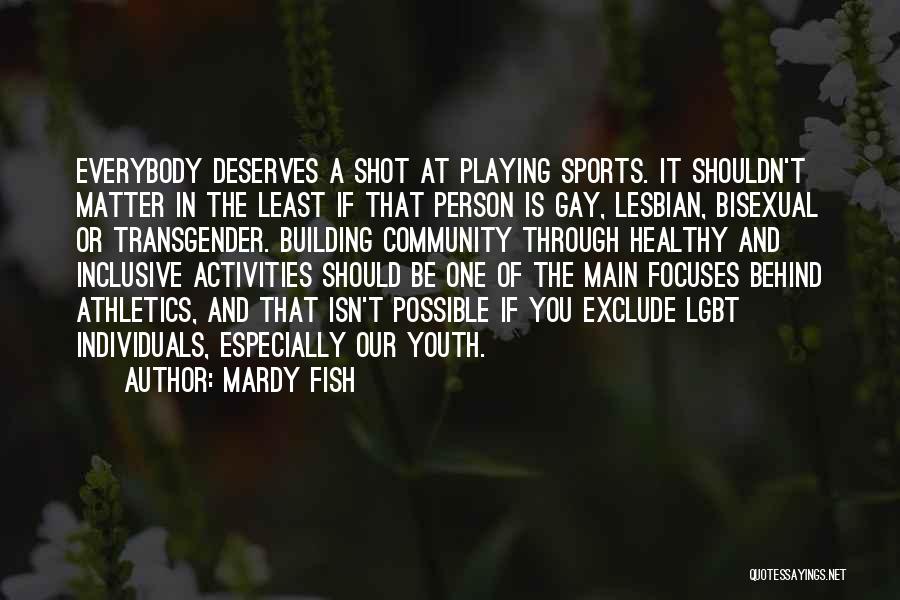 EVERYBODY DESERVES A SHOT AT PLAYING SPORTS. IT SHOULDN'T MATTER IN THE LEAST IF THAT PERSON IS GAY, LESBIAN, BISEXUAL OR TRANSGENDER. BUILDING COMMUNITY THROUGH HEALTHY AND INCLUSIVE ACTIVITIES SHOULD BE ONE OF THE MAIN FOCUSES BEHIND ATHLETICS, AND THAT ISN'T POSSIBLE IF YOU EXCLUDE LGBT INDIVIDUALS, ESPECIALLY OUR YOUTH.

AUTHOR: MARDY FISH

QUOTESSAYINGS.NET